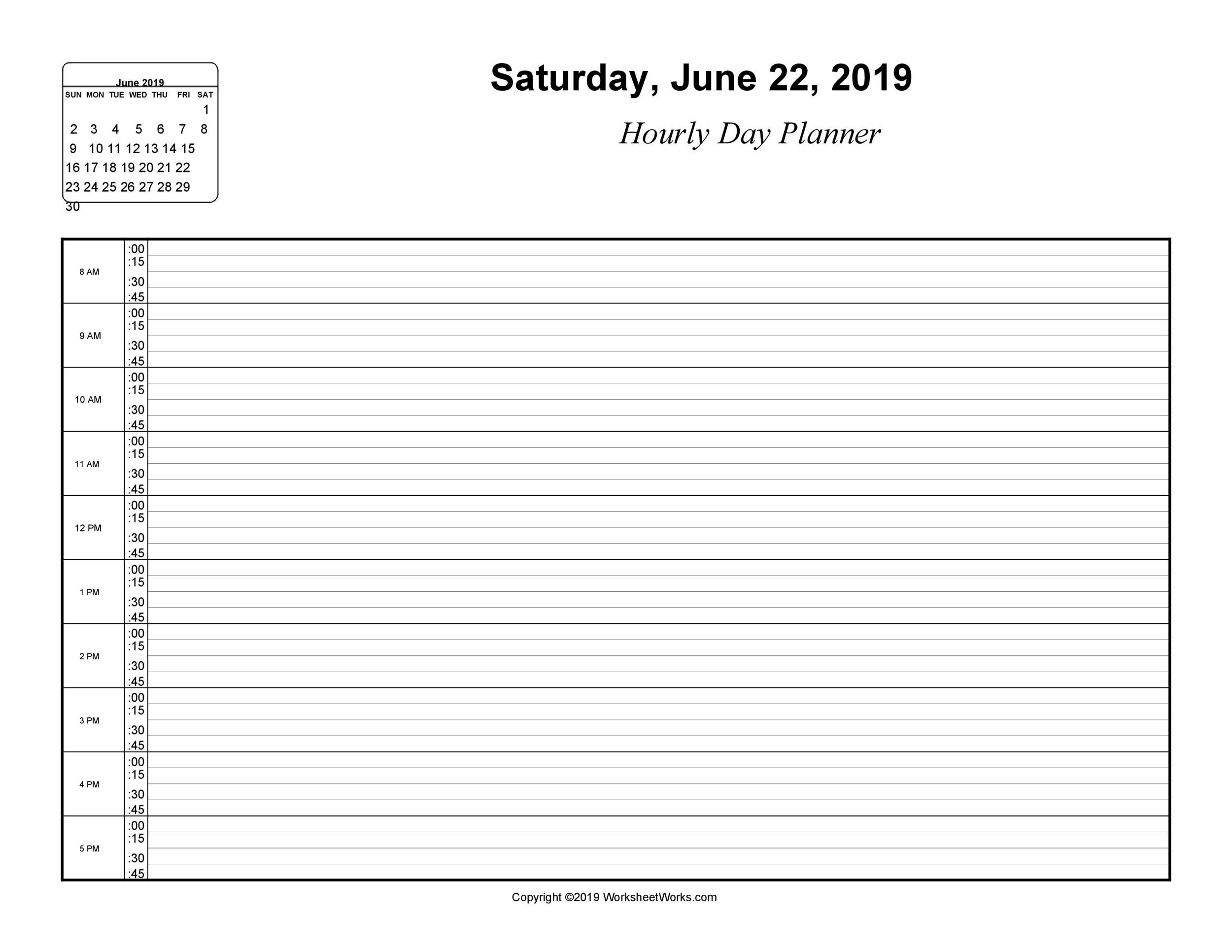 June 2019

| SUN | MON | TUE | WED | THU | FRI | SAT |
|---|---|---|---|---|---|---|
| | | | | | | 1 |
| 2 | 3 | 4 | 5 | 6 | 7 | 8 |
| 9 | 10 | 11 | 12 | 13 | 14 | 15 |
| 16 | 17 | 18 | 19 | 20 | 21 | 22 |
| 23 | 24 | 25 | 26 | 27 | 28 | 29 |
| 30 | | | | | | |

Saturday, June 22, 2019

Hourly Day Planner

| | | |
|---|---|---|
| 8 AM | :00 | |
| | :15 | |
| | :30 | |
| | :45 | |
| 9 AM | :00 | |
| | :15 | |
| | :30 | |
| | :45 | |
| 10 AM | :00 | |
| | :15 | |
| | :30 | |
| | :45 | |
| 11 AM | :00 | |
| | :15 | |
| | :30 | |
| | :45 | |
| 12 PM | :00 | |
| | :15 | |
| | :30 | |
| | :45 | |
| 1 PM | :00 | |
| | :15 | |
| | :30 | |
| | :45 | |
| 2 PM | :00 | |
| | :15 | |
| | :30 | |
| | :45 | |
| 3 PM | :00 | |
| | :15 | |
| | :30 | |
| | :45 | |
| 4 PM | :00 | |
| | :15 | |
| | :30 | |
| | :45 | |
| 5 PM | :00 | |
| | :15 | |
| | :30 | |
| | :45 | |

Copyright ©2019 WorksheetWorks.com